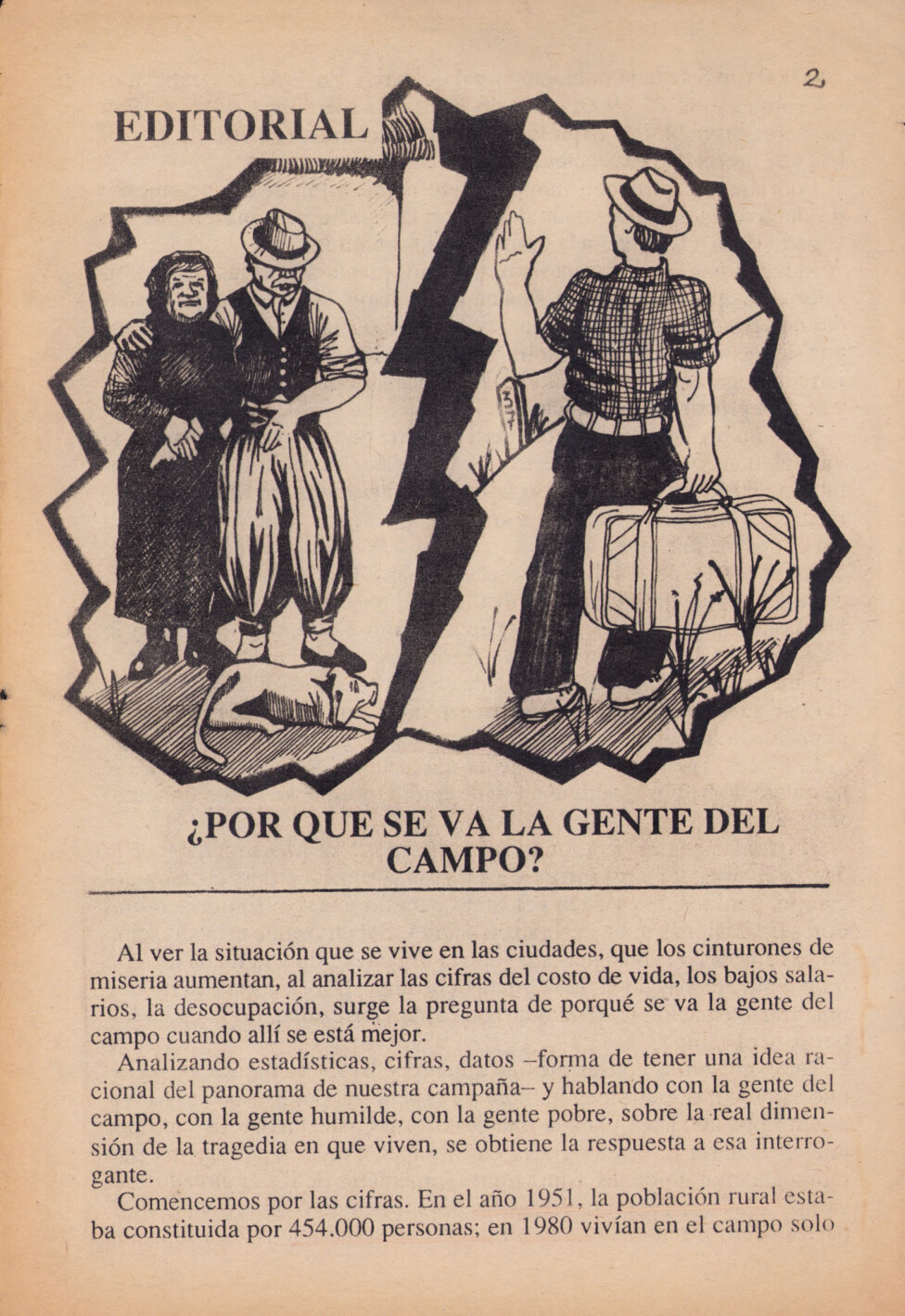 2

EDITORIAL

37

¿POR QUE SE VA LA GENTE DEL CAMPO?

Al ver la situación que se vive en las ciudades, que los cinturones de miseria aumentan, al analizar las cifras del costo de vida, los bajos salarios, la desocupación, surge la pregunta de porqué se va la gente del campo cuando allí se está mejor.

Analizando estadísticas, cifras, datos –forma de tener una idea racional del panorama de nuestra campaña– y hablando con la gente del campo, con la gente humilde, con la gente pobre, sobre la real dimensión de la tragedia en que viven, se obtiene la respuesta a esa interrogante.

Comencemos por las cifras. En el año 1951, la población rural estaba constituida por 454.000 personas; en 1980 vivían en el campo solo